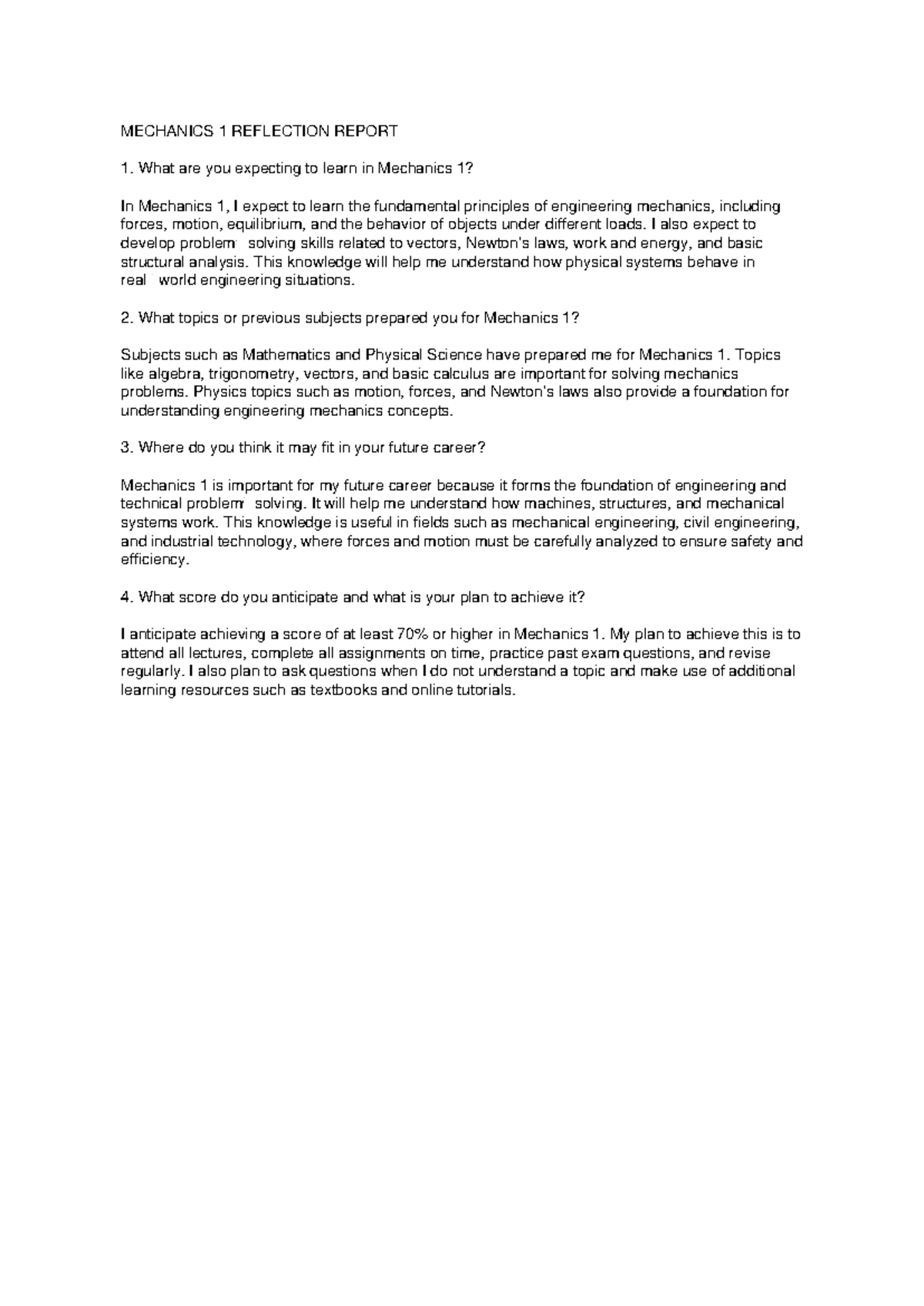 MECHANICS 1 REFLECTION REPORT

1. What are you expecting to learn in Mechanics 1?

In Mechanics 1, I expect to learn the fundamental principles of engineering mechanics, including forces, motion, equilibrium, and the behavior of objects under different loads. I also expect to develop problem solving skills related to vectors, Newton's laws, work and energy, and basic structural analysis. This knowledge will help me understand how physical systems behave in real world engineering situations.

2. What topics or previous subjects prepared you for Mechanics 1?

Subjects such as Mathematics and Physical Science have prepared me for Mechanics 1. Topics like algebra, trigonometry, vectors, and basic calculus are important for solving mechanics problems. Physics topics such as motion, forces, and Newton's laws also provide a foundation for understanding engineering mechanics concepts.

3. Where do you think it may fit in your future career?

Mechanics 1 is important for my future career because it forms the foundation of engineering and technical problem solving. It will help me understand how machines, structures, and mechanical systems work. This knowledge is useful in fields such as mechanical engineering, civil engineering, and industrial technology, where forces and motion must be carefully analyzed to ensure safety and efficiency.

4. What score do you anticipate and what is your plan to achieve it?

I anticipate achieving a score of at least 70% or higher in Mechanics 1. My plan to achieve this is to attend all lectures, complete all assignments on time, practice past exam questions, and revise regularly. I also plan to ask questions when I do not understand a topic and make use of additional learning resources such as textbooks and online tutorials.